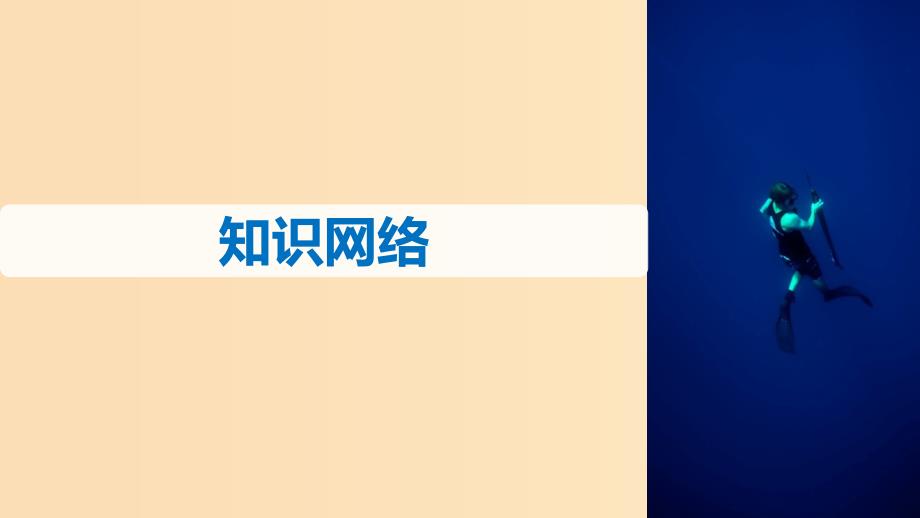 知识网络